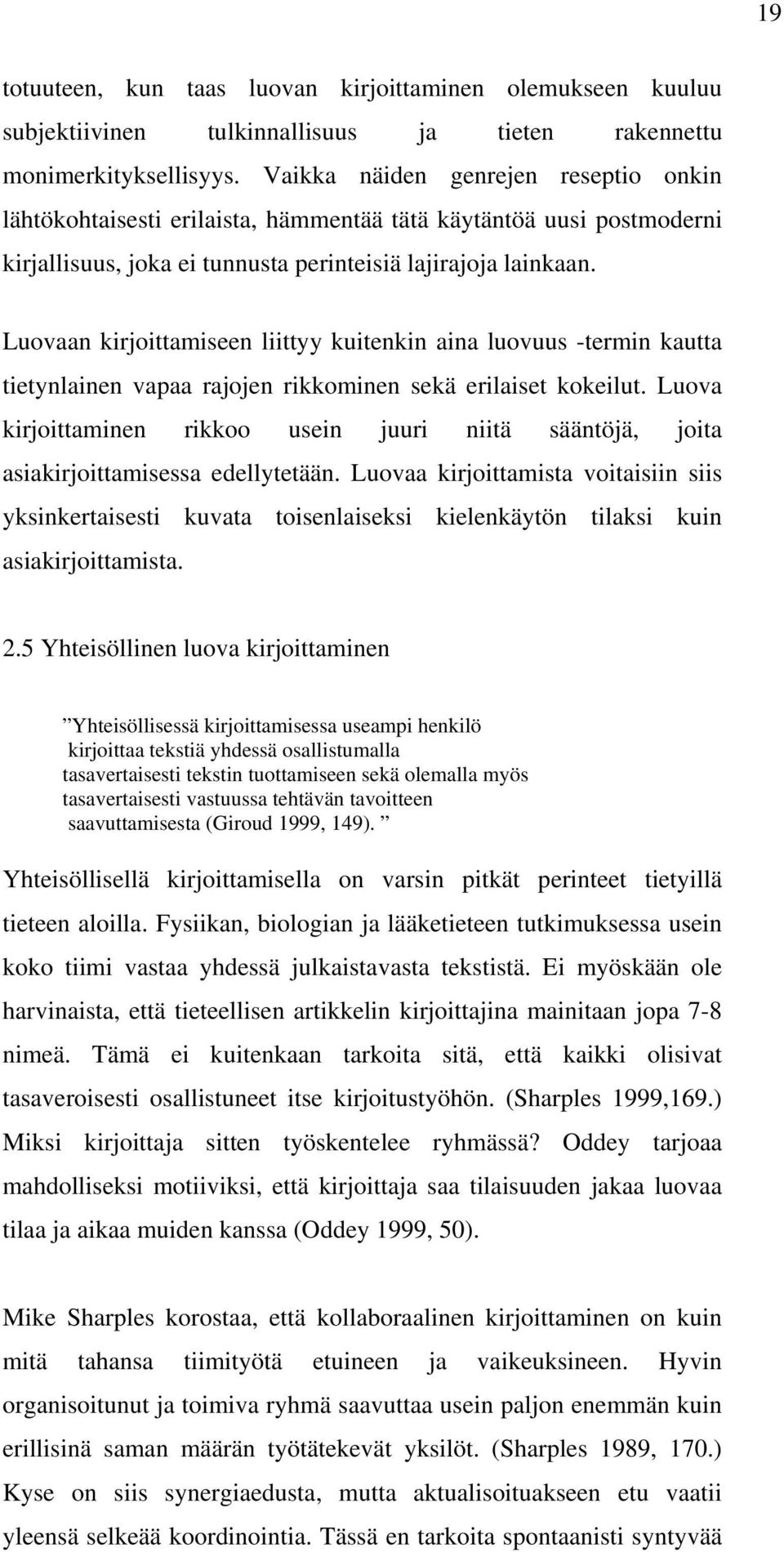 19

totuuteen, kun taas luovan kirjoittaminen olemukseen kuuluu subjektiivinen tulkinnallisuus ja tieten rakennettu monimerkityksellisyys. Vaikka näiden genrejen reseptio onkin lähtökohtaisesti erilaista, hämmentää tätä käytäntöä uusi postmoderni kirjallisuus, joka ei tunnusta perinteisiä lajirajoja lainkaan.

Luovaan kirjoittamiseen liittyy kuitenkin aina luovuus -termin kautta tietynlainen vapaa rajojen rikkominen sekä erilaiset kokeilut. Luova kirjoittaminen rikkoo usein juuri niitä sääntöjä, joita asiakirjoittamisessa edellytetään. Luovaa kirjoittamista voitaisiin siis yksinkertaisesti kuvata toisenlaiseksi kielenkäytön tilaksi kuin asiakirjoittamista.

2.5 Yhteisöllinen luova kirjoittaminen

”Yhteisöllisessä kirjoittamisessa useampi henkilö kirjoittaa tekstiä yhdessä osallistumalla tasavertaisesti tekstin tuottamiseen sekä olemalla myös tasavertaisesti vastuussa tehtävän tavoitteen saavuttamisesta (Giroud 1999, 149). ”

Yhteisöllisellä kirjoittamisella on varsin pitkät perinteet tietyillä tieteen aloilla. Fysiikan, biologian ja lääketieteen tutkimuksessa usein koko tiimi vastaa yhdessä julkaistavasta tekstistä. Ei myöskään ole harvinaista, että tieteellisen artikkelin kirjoittajina mainitaan jopa 7-8 nimeä. Tämä ei kuitenkaan tarkoita sitä, että kaikki olisivat tasaveroisesti osallistuneet itse kirjoitustyöhön. (Sharples 1999,169.) Miksi kirjoittaja sitten työskentelee ryhmässä? Oddey tarjoaa mahdolliseksi motiiviksi, että kirjoittaja saa tilaisuuden jakaa luovaa tilaa ja aikaa muiden kanssa (Oddey 1999, 50).

Mike Sharples korostaa, että kollaboraalinen kirjoittaminen on kuin mitä tahansa tiimityötä etuineen ja vaikeuksineen. Hyvin organisoitunut ja toimiva ryhmä saavuttaa usein paljon enemmän kuin erillisinä saman määrän työtätekevät yksilöt. (Sharples 1989, 170.) Kyse on siis synergiaedusta, mutta aktualisoituakseen etu vaatii yleensä selkeää koordinointia. Tässä en tarkoita spontaanisti syntyvää